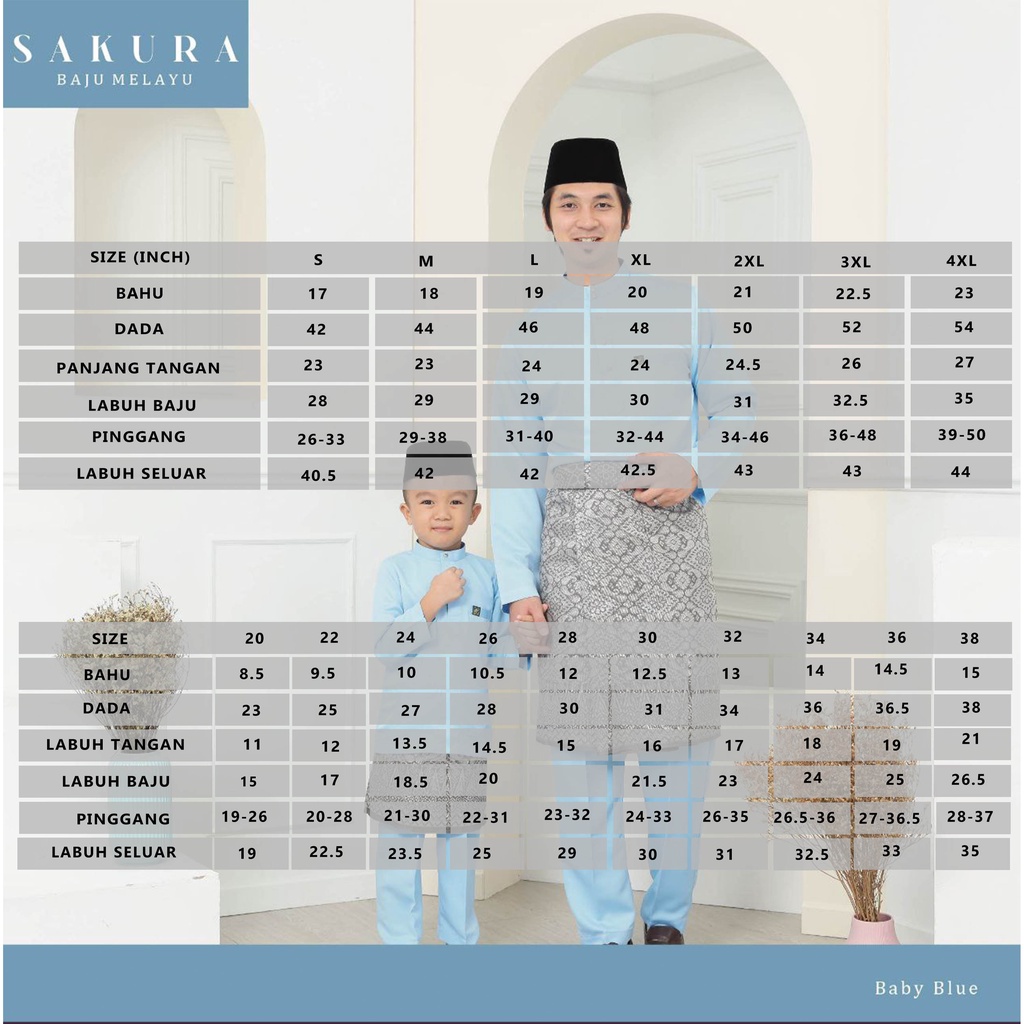 SAKURA
BAJU MELAYU

| SIZE (INCH) | S | M | L | XL | 2XL | 3XL | 4XL |
|---|---|---|---|---|---|---|---|
| BAHU | 17 | 18 | 19 | 20 | 21 | 22.5 | 23 |
| DADA | 42 | 44 | 46 | 48 | 50 | 52 | 54 |
| PANJANG TANGAN | 23 | 23 | 24 | 24 | 24.5 | 26 | 27 |
| LABUH BAJU | 28 | 29 | 29 | 30 | 31 | 32.5 | 35 |
| PINGGANG | 26-33 | 29-38 | 31-40 | 32-44 | 34-46 | 36-48 | 39-50 |
| LABUH SELUAR | 40.5 | 42 | 42 | 42.5 | 43 | 43 | 44 |

| SIZE | 20 | 22 | 24 | 26 | 28 | 30 | 32 | 34 | 36 | 38 |
|---|---|---|---|---|---|---|---|---|---|---|
| BAHU | 8.5 | 9.5 | 10 | 10.5 | 12 | 12.5 | 13 | 14 | 14.5 | 15 |
| DADA | 23 | 25 | 27 | 28 | 30 | 31 | 34 | 36 | 36.5 | 38 |
| LABUH TANGAN | 11 | 12 | 13.5 | 14.5 | 15 | 16 | 17 | 18 | 19 | 21 |
| LABUH BAJU | 15 | 17 | 18.5 | 20 |  | 21.5 | 23 | 24 | 25 | 26.5 |
| PINGGANG | 19-26 | 20-28 | 21-30 | 22-31 | 23-32 | 24-33 | 26-35 | 26.5-36 | 27-36.5 | 28-37 |
| LABUH SELUAR | 19 | 22.5 | 23.5 | 25 | 29 | 30 | 31 | 32.5 | 33 | 35 |

Baby Blue